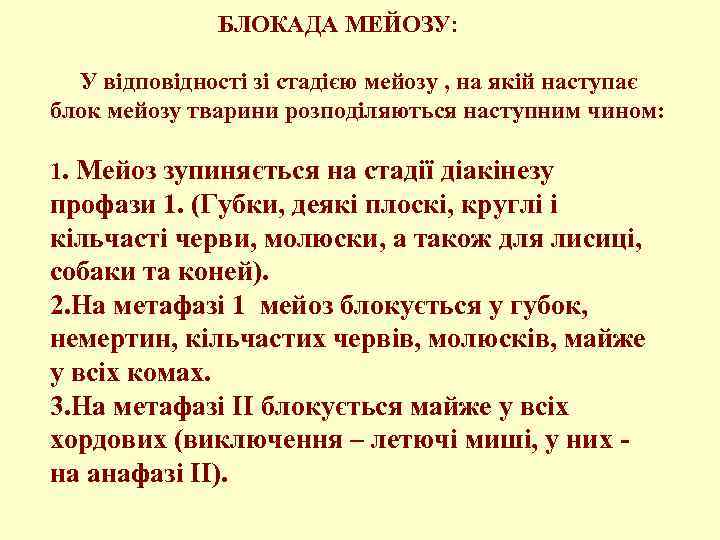 БЛОКАДА МЕЙОЗУ:

У відповідності зі стадією мейозу , на якій наступає блок мейозу тварини розподіляються наступним чином:

1. Мейоз зупиняється на стадії діакінезу профази 1. (Губки, деякі плоскі, круглі і кільчасті черви, молюски, а також для лисиці, собаки та коней).
2.На метафазі 1 мейоз блокується у губок, немертин, кільчастих червів, молюсків, майже у всіх комах.
3.На метафазі ІІ блокується майже у всіх хордових (виключення – летючі миші, у них - на анафазі ІІ).